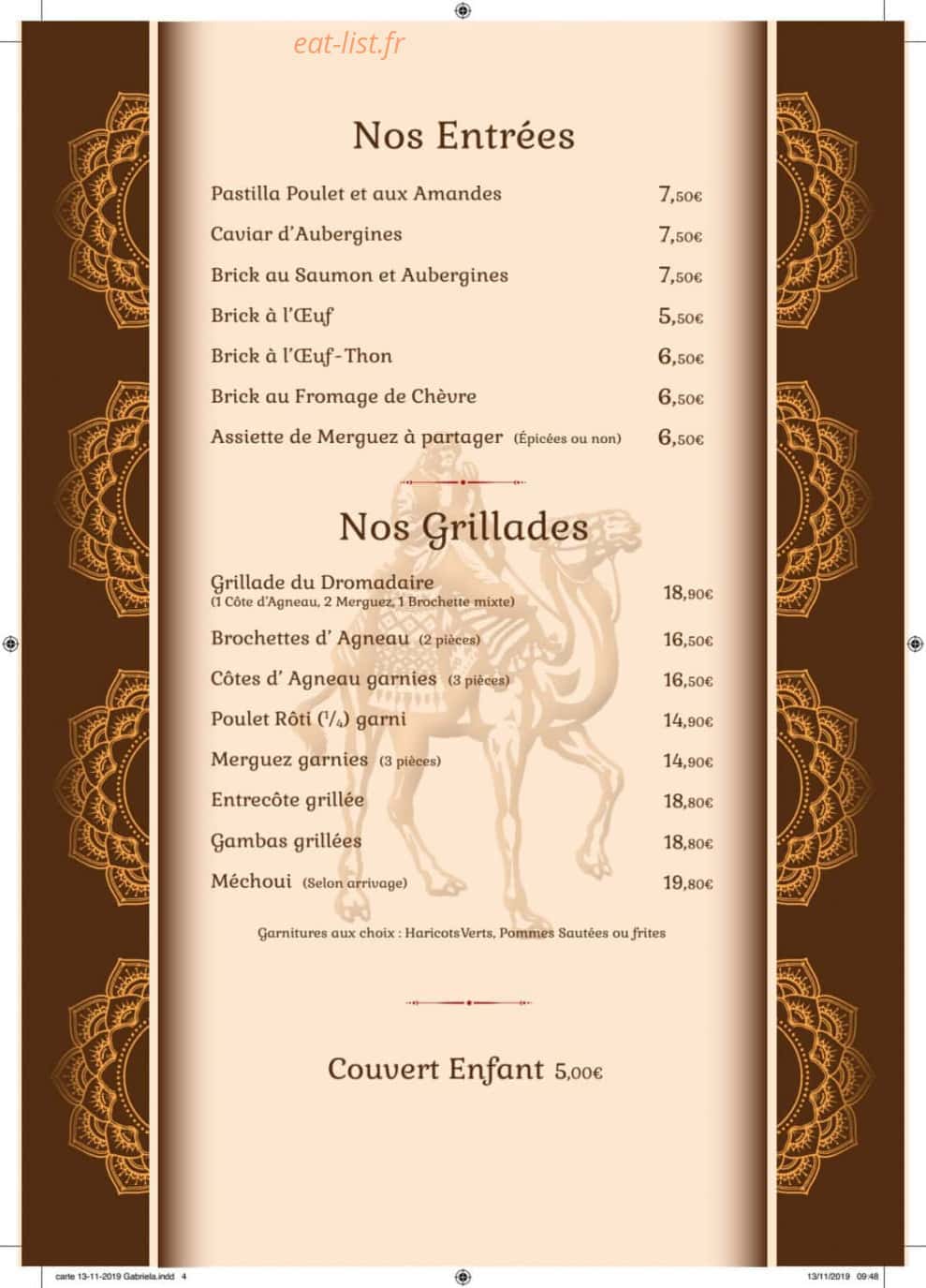 eat-list.fr

Nos Entrées

Pastilla Poulet et aux Amandes 7,50€

Caviar d'Aubergines 7,50€

Brick au Saumon et Aubergines 7,50€

Brick à l'Œuf 5,50€

Brick à l'Œuf-Thon 6,50€

Brick au Fromage de Chèvre 6,50€

Assiette de Merguez à partager (Épicées ou non) 6,50€

Nos Grillades

Grillade du Dromadaire (1 Côte d'Agneau, 2 Merguez, 1 Brochette mixte) 18,90€

Brochettes d' Agneau (2 pièces) 16,50€

Côtes d' Agneau garnies (3 pièces) 16,50€

Poulet Rôti ($^1/_4$) garni 14,90€

Merguez garnies (3 pièces) 14,90€

Entrecôte grillée 18,80€

Gambas grillées 18,80€

Méchoui (Selon arrivage) 19,80€

Garnitures aux choix : HaricotsVerts, Pommes Sautées ou frites

Couvert Enfant 5,00€

carte 13-11-2019 Gabriela.indd 4

13/11/2019 09:48